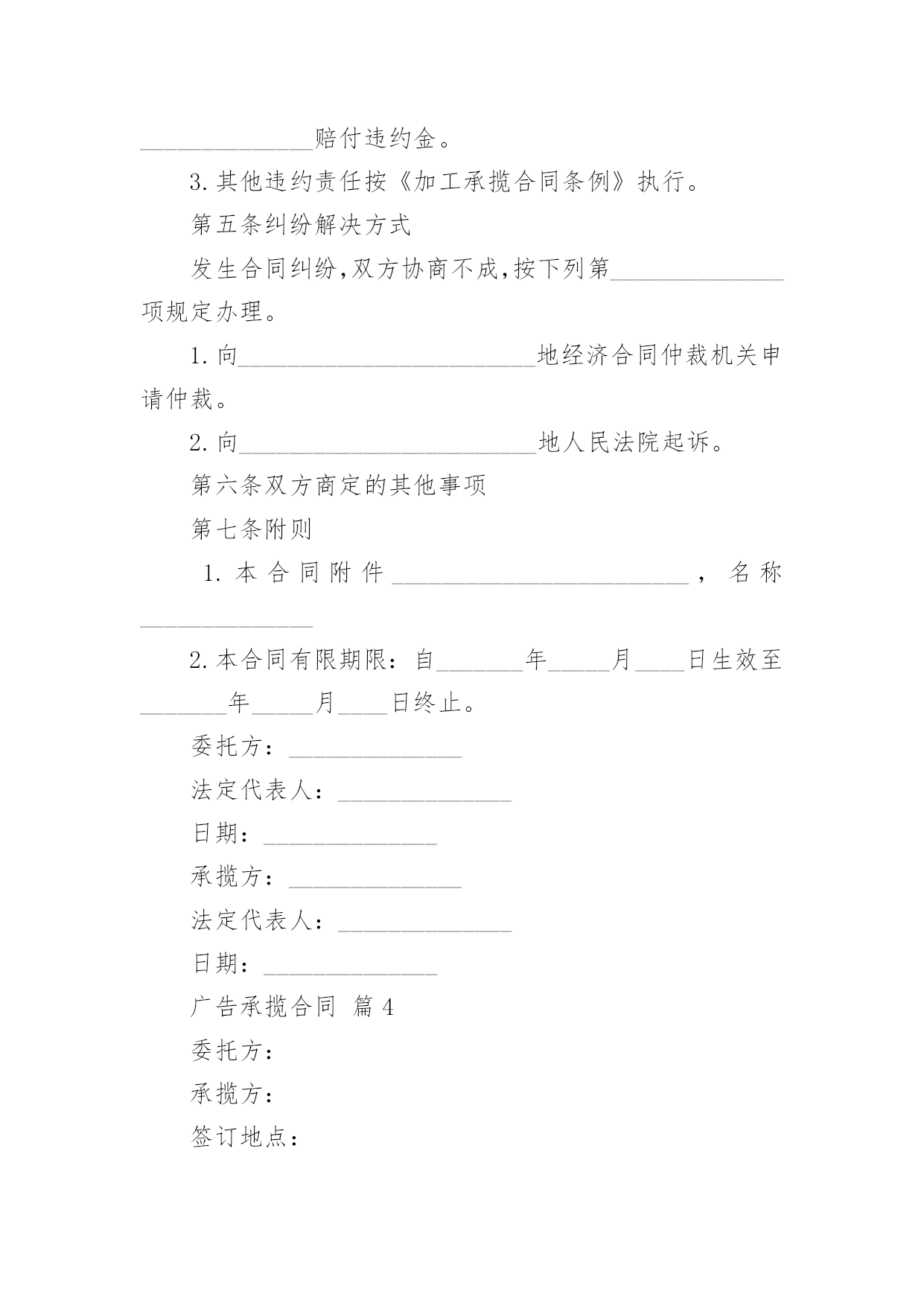 ______________赔付违约金。

3.其他违约责任按《加工承揽合同条例》执行。

第五条纠纷解决方式

发生合同纠纷,双方协商不成,按下列第______________项规定办理。

1.向________________________地经济合同仲裁机关申请仲裁。

2.向________________________地人民法院起诉。

第六条双方商定的其他事项

第七条附则

1.本合同附件________________________，名称______________

2.本合同有限期限：自_______年_____月____日生效至_______年_____月____日终止。

委托方：______________

法定代表人：______________

日期：______________

承揽方：______________

法定代表人：______________

日期：______________

广告承揽合同 篇4

委托方：

承揽方：

签订地点：